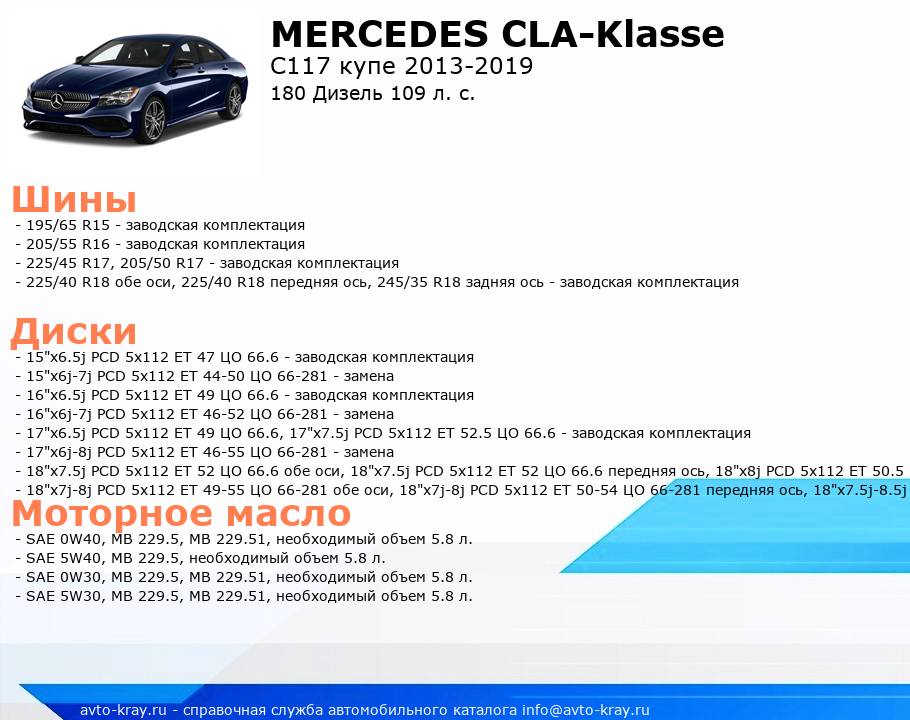 MERCEDES CLA-Klasse
C117 купе 2013-2019
180 Дизель 109 л. с.

Шины
- 195/65 R15 - заводская комплектация
- 205/55 R16 - заводская комплектация
- 225/45 R17, 205/50 R17 - заводская комплектация
- 225/40 R18 обе оси, 225/40 R18 передняя ось, 245/35 R18 задняя ось - заводская комплектация

Диски
- 15"x6.5j PCD 5x112 ET 47 ЦО 66.6 - заводская комплектация
- 15"x6j-7j PCD 5x112 ET 44-50 ЦО 66-281 - замена
- 16"x6.5j PCD 5x112 ET 49 ЦО 66.6 - заводская комплектация
- 16"x6j-7j PCD 5x112 ET 46-52 ЦО 66-281 - замена
- 17"x6.5j PCD 5x112 ET 49 ЦО 66.6, 17"x7.5j PCD 5x112 ET 52.5 ЦО 66.6 - заводская комплектация
- 17"x6j-8j PCD 5x112 ET 46-55 ЦО 66-281 - замена
- 18"x7.5j PCD 5x112 ET 52 ЦО 66.6 обе оси, 18"x7.5j PCD 5x112 ET 52 ЦО 66.6 передняя ось, 18"x8j PCD 5x112 ET 50.5
- 18"x7j-8j PCD 5x112 ET 49-55 ЦО 66-281 обе оси, 18"x7j-8j PCD 5x112 ET 50-54 ЦО 66-281 передняя ось, 18"x7.5j-8.5j

Моторное масло
- SAE 0W40, MB 229.5, MB 229.51, необходимый объем 5.8 л.
- SAE 5W40, MB 229.5, необходимый объем 5.8 л.
- SAE 0W30, MB 229.5, MB 229.51, необходимый объем 5.8 л.
- SAE 5W30, MB 229.5, MB 229.51, необходимый объем 5.8 л.

avto-kray.ru - справочная служба автомобильного каталога info@avto-kray.ru